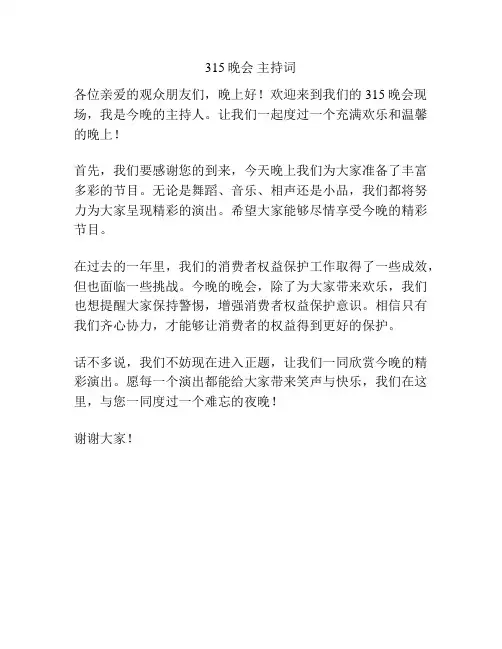 315 晚会 主持词

各位亲爱的观众朋友们，晚上好！欢迎来到我们的 315 晚会现场，我是今晚的主持人。让我们一起度过一个充满欢乐和温馨的晚上！

首先，我们要感谢您的到来，今天晚上我们为大家准备了丰富多彩的节目。无论是舞蹈、音乐、相声还是小品，我们都将努力为大家呈现精彩的演出。希望大家能够尽情享受今晚的精彩节目。

在过去的一年里，我们的消费者权益保护工作取得了一些成效，但也面临一些挑战。今晚的晚会，除了为大家带来欢乐，我们也想提醒大家保持警惕，增强消费者权益保护意识。相信只有我们齐心协力，才能够让消费者的权益得到更好的保护。

话不多说，我们不妨现在进入正题，让我们一同欣赏今晚的精彩演出。愿每一个演出都能给大家带来笑声与快乐，我们在这里，与您一同度过一个难忘的夜晚！

谢谢大家！